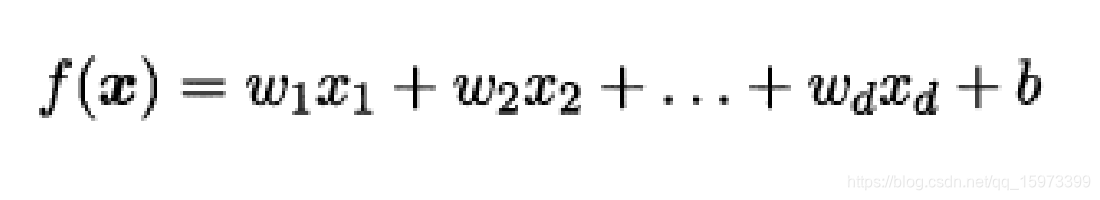 $f(\boldsymbol{x}) = w_1x_1 + w_2x_2 + \ldots + w_dx_d + b$

https://blog.csdn.net/qq_15973399